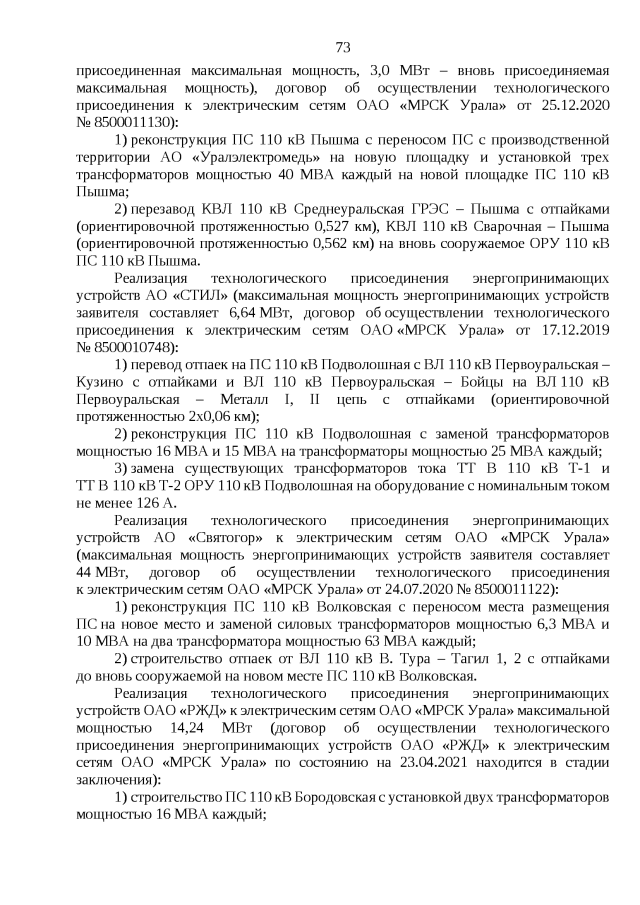 73

присоединенная максимальная мощность, 3,0 МВт – вновь присоединяемая максимальная мощность), договор об осуществлении технологического присоединения к электрическим сетям ОАО «МРСК Урала» от 25.12.2020 № 8500011130):

1) реконструкция ПС 110 кВ Пышма с переносом ПС с производственной территории АО «Уралэлектромедь» на новую площадку и установкой трех трансформаторов мощностью 40 МВА каждый на новой площадке ПС 110 кВ Пышма;

2) перезавод КВЛ 110 кВ Среднеуральская ГРЭС – Пышма с отпайками (ориентировочной протяженностью 0,527 км), КВЛ 110 кВ Сварочная – Пышма (ориентировочной протяженностью 0,562 км) на вновь сооружаемое ОРУ 110 кВ ПС 110 кВ Пышма.

Реализация технологического присоединения энергопринимающих устройств АО «СТИЛ» (максимальная мощность энергопринимающих устройств заявителя составляет 6,64 МВт, договор об осуществлении технологического присоединения к электрическим сетям ОАО «МРСК Урала» от 17.12.2019 № 8500010748):

1) перевод отпаек на ПС 110 кВ Подволошная с ВЛ 110 кВ Первоуральская – Кузино с отпайками и ВЛ 110 кВ Первоуральская – Бойцы на ВЛ 110 кВ Первоуральская – Металл I, II цепь с отпайками (ориентировочной протяженностью 2х0,06 км);

2) реконструкция ПС 110 кВ Подволошная с заменой трансформаторов мощностью 16 МВА и 15 МВА на трансформаторы мощностью 25 МВА каждый;

3) замена существующих трансформаторов тока ТТ В 110 кВ Т-1 и ТТ В 110 кВ Т-2 ОРУ 110 кВ Подволошная на оборудование с номинальным током не менее 126 А.

Реализация технологического присоединения энергопринимающих устройств АО «Святогор» к электрическим сетям ОАО «МРСК Урала» (максимальная мощность энергопринимающих устройств заявителя составляет 44 МВт, договор об осуществлении технологического присоединения к электрическим сетям ОАО «МРСК Урала» от 24.07.2020 № 8500011122):

1) реконструкция ПС 110 кВ Волковская с переносом места размещения ПС на новое место и заменой силовых трансформаторов мощностью 6,3 МВА и 10 МВА на два трансформатора мощностью 63 МВА каждый;

2) строительство отпаек от ВЛ 110 кВ В. Тура – Тагил 1, 2 с отпайками до вновь сооружаемой на новом месте ПС 110 кВ Волковская.

Реализация технологического присоединения энергопринимающих устройств ОАО «РЖД» к электрическим сетям ОАО «МРСК Урала» максимальной мощностью 14,24 МВт (договор об осуществлении технологического присоединения энергопринимающих устройств ОАО «РЖД» к электрическим сетям ОАО «МРСК Урала» по состоянию на 23.04.2021 находится в стадии заключения):

1) строительство ПС 110 кВ Бородовская с установкой двух трансформаторов мощностью 16 МВА каждый;